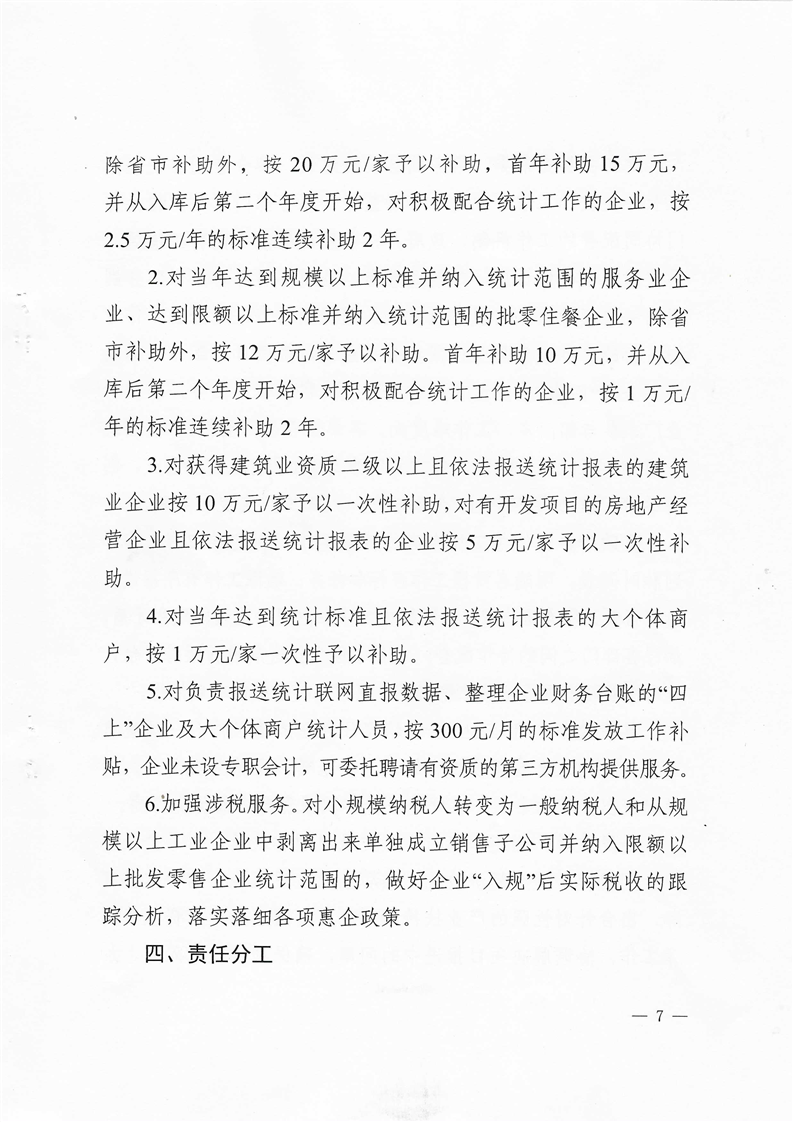 除省市补助外，按 20 万元/家予以补助，首年补助 15 万元，并从入库后第二个年度开始，对积极配合统计工作的企业，按 2.5 万元/年的标准连续补助 2 年。

2.对当年达到规模以上标准并纳入统计范围的服务业企业、达到限额以上标准并纳入统计范围的批零住餐企业，除省市补助外，按 12 万元/家予以补助。首年补助 10 万元，并从入库后第二个年度开始，对积极配合统计工作的企业，按 1 万元/年的标准连续补助 2 年。

3.对获得建筑业资质二级以上且依法报送统计报表的建筑业企业按 10 万元/家予以一次性补助，对有开发项目的房地产经营企业且依法报送统计报表的企业按 5 万元/家予以一次性补助。

4.对当年达到统计标准且依法报送统计报表的大个体商户，按 1 万元/家一次性予以补助。

5.对负责报送统计联网直报数据、整理企业财务台账的“四上”企业及大个体商户统计人员，按 300 元/月的标准发放工作补贴，企业未设专职会计，可委托聘请有资质的第三方机构提供服务。

6.加强涉税服务。对小规模纳税人转变为一般纳税人和从规模以上工业企业中剥离出来单独成立销售子公司并纳入限额以上批发零售企业统计范围的，做好企业“入规”后实际税收的跟踪分析，落实落细各项惠企政策。

四、责任分工

— 7 —